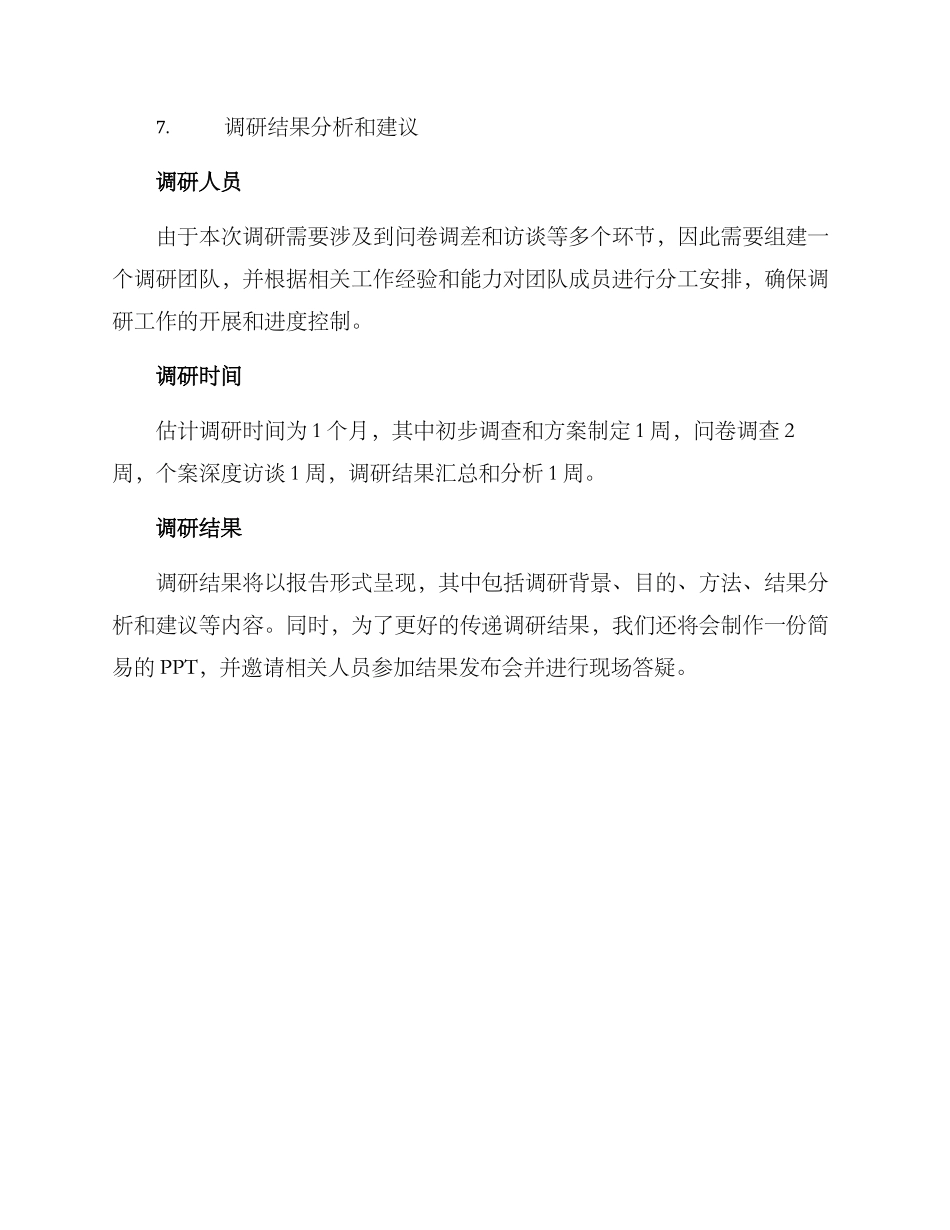 7. 调研结果分析和建议

调研人员

由于本次调研需要涉及到问卷调差和访谈等多个环节，因此需要组建一个调研团队，并根据相关工作经验和能力对团队成员进行分工安排，确保调研工作的开展和进度控制。

调研时间

估计调研时间为 1 个月，其中初步调查和方案制定 1 周，问卷调查 2 周，个案深度访谈 1 周，调研结果汇总和分析 1 周。

调研结果

调研结果将以报告形式呈现，其中包括调研背景、目的、方法、结果分析和建议等内容。同时，为了更好的传递调研结果，我们还将会制作一份简易的 PPT，并邀请相关人员参加结果发布会并进行现场答疑。